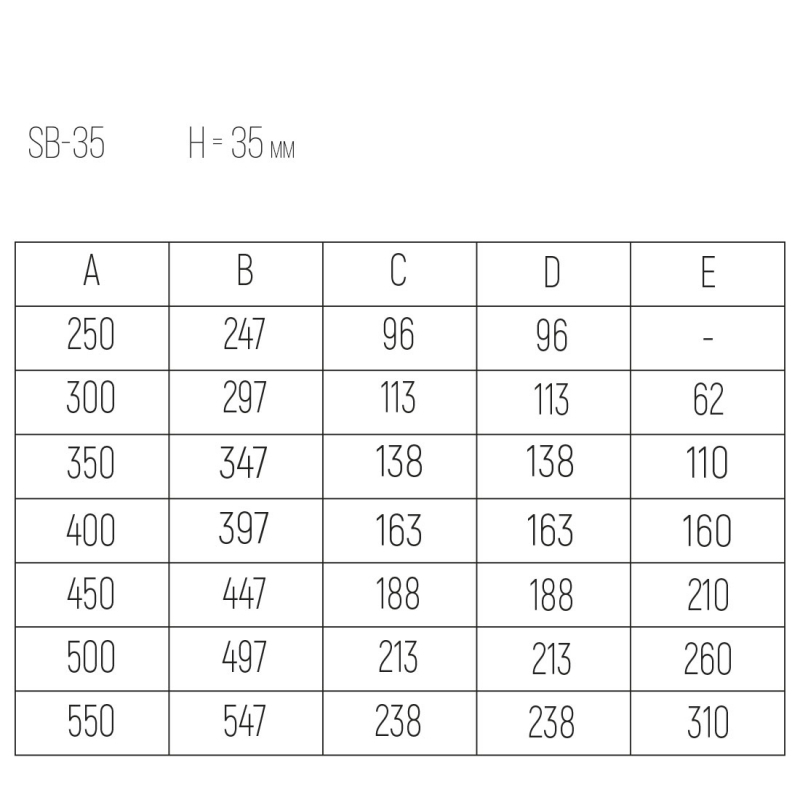 SB-35 H = 35 мм

| A | B | C | D | E |
|---|---|---|---|---|
| 250 | 247 | 96 | 96 | - |
| 300 | 297 | 113 | 113 | 62 |
| 350 | 347 | 138 | 138 | 110 |
| 400 | 397 | 163 | 163 | 160 |
| 450 | 447 | 188 | 188 | 210 |
| 500 | 497 | 213 | 213 | 260 |
| 550 | 547 | 238 | 238 | 310 |